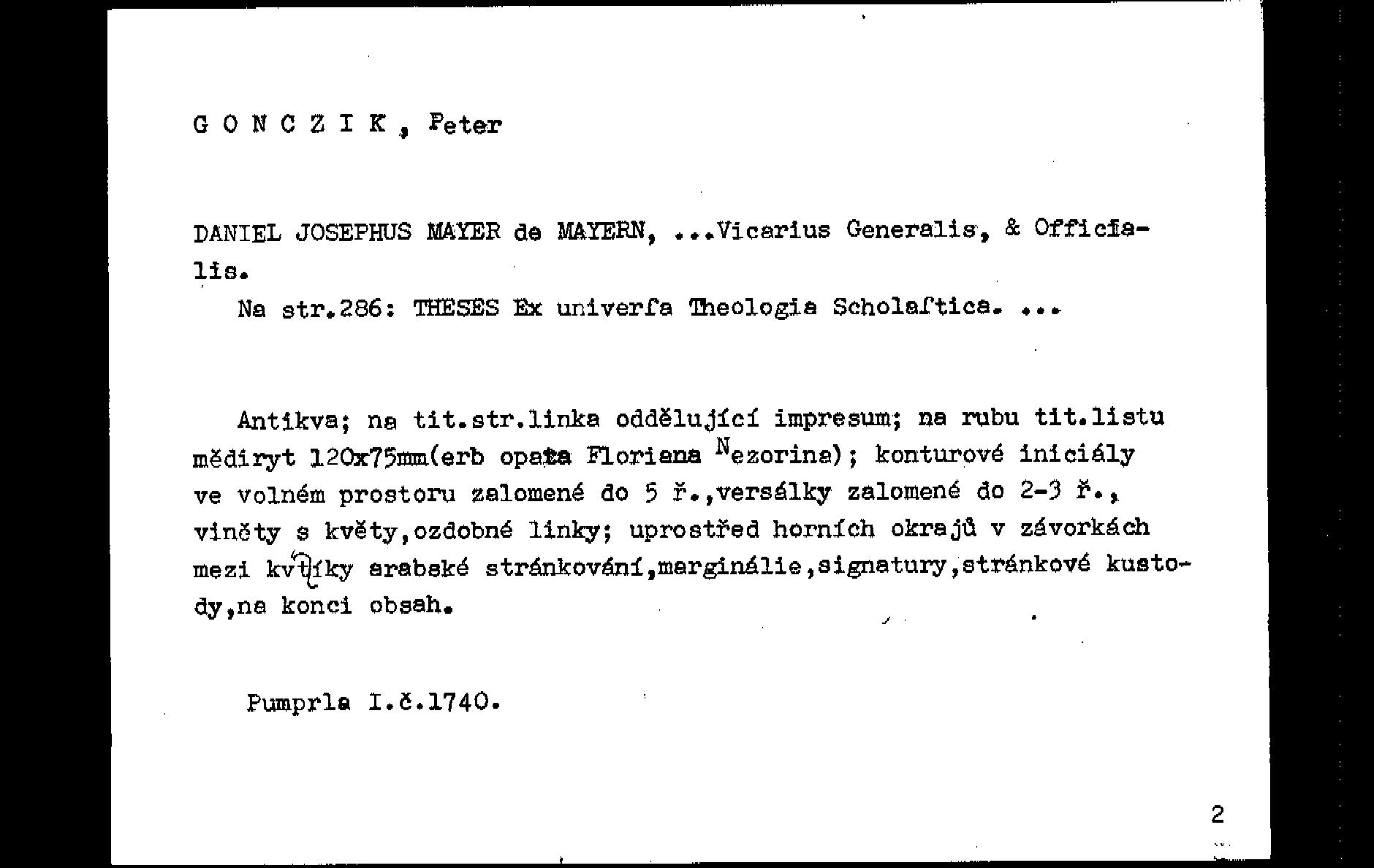 G O N C Z I K , Peter

DANIEL JOSEPHUS MAYER de MAYERN, ...Vicarius Generalis, & Officialis.

Na str.286: THESES Ex univerſa Theologia Scholaſtica. ...

Antikva; na tit.str.linka oddělující impresum; na rubu tit.listu mědiryt 120x75mm(erb opata Floriana Nezorina); konturové iniciály ve volném prostoru zalomené do 5 ř.,versálky zalomené do 2-3 ř., viněty s květy,ozdobné linky; uprostřed horních okrajů v závorkách mezi kvítky arabské stránkování,marginálie,signatury,stránkové kustody,na konci obsah.

Pumprla I.č.1740.

2